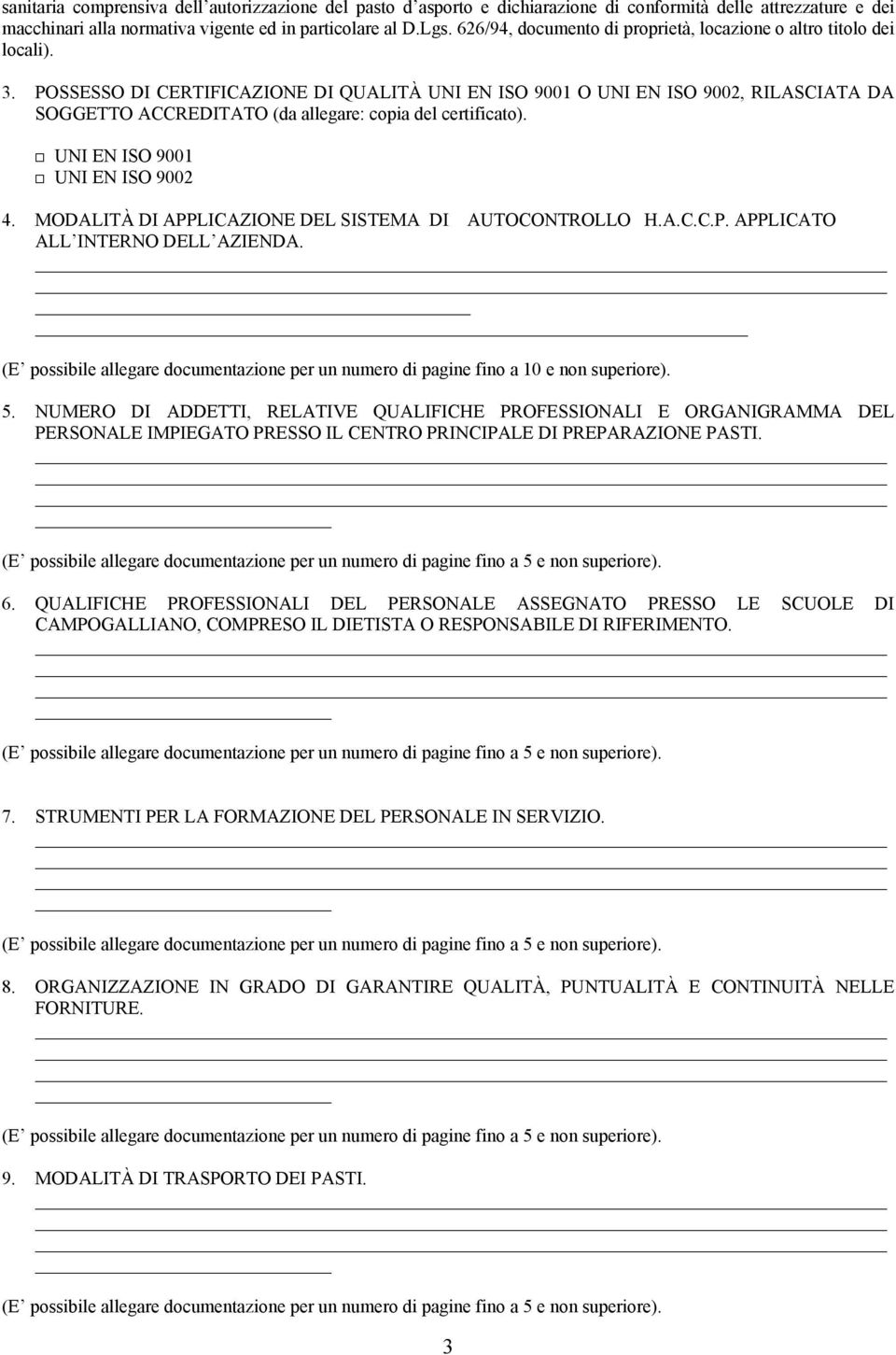 sanitaria comprensiva dell'autorizzazione del pasto d'asporto e dichiarazione di conformità delle attrezzature e dei macchinari alla normativa vigente ed in particolare al D.Lgs. 626/94, documento di proprietà, locazione o altro titolo dei locali).

3. POSSESSO DI CERTIFICAZIONE DI QUALITÀ UNI EN ISO 9001 O UNI EN ISO 9002, RILASCIATA DA SOGGETTO ACCREDITATO (da allegare: copia del certificato).

□ UNI EN ISO 9001
□ UNI EN ISO 9002

4. MODALITÀ DI APPLICAZIONE DEL SISTEMA DI AUTOCONTROLLO H.A.C.C.P. APPLICATO ALL'INTERNO DELL'AZIENDA.

(E' possibile allegare documentazione per un numero di pagine fino a 10 e non superiore).

5. NUMERO DI ADDETTI, RELATIVE QUALIFICHE PROFESSIONALI E ORGANIGRAMMA DEL PERSONALE IMPIEGATO PRESSO IL CENTRO PRINCIPALE DI PREPARAZIONE PASTI.

(E' possibile allegare documentazione per un numero di pagine fino a 5 e non superiore).

6. QUALIFICHE PROFESSIONALI DEL PERSONALE ASSEGNATO PRESSO LE SCUOLE DI CAMPOGALLIANO, COMPRESO IL DIETISTA O RESPONSABILE DI RIFERIMENTO.

(E' possibile allegare documentazione per un numero di pagine fino a 5 e non superiore).

7. STRUMENTI PER LA FORMAZIONE DEL PERSONALE IN SERVIZIO.

(E' possibile allegare documentazione per un numero di pagine fino a 5 e non superiore).

8. ORGANIZZAZIONE IN GRADO DI GARANTIRE QUALITÀ, PUNTUALITÀ E CONTINUITÀ NELLE FORNITURE.

(E' possibile allegare documentazione per un numero di pagine fino a 5 e non superiore).

9. MODALITÀ DI TRASPORTO DEI PASTI.

(E' possibile allegare documentazione per un numero di pagine fino a 5 e non superiore).

3